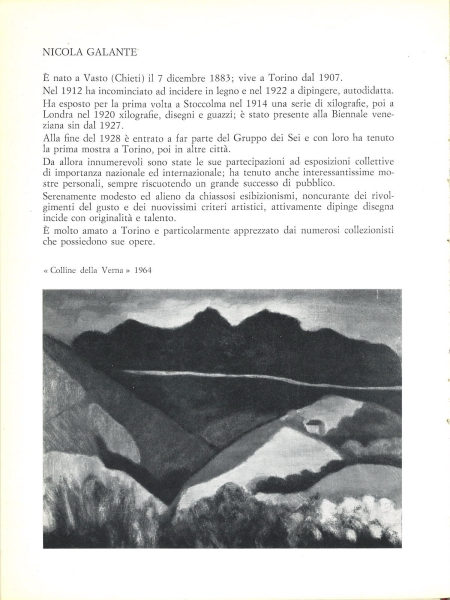 NICOLA GALANTE

È nato a Vasto (Chieti) il 7 dicembre 1883; vive a Torino dal 1907.
Nel 1912 ha incominciato ad incidere in legno e nel 1922 a dipingere, autodidatta.
Ha esposto per la prima volta a Stoccolma nel 1914 una serie di xilografie, poi a Londra nel 1920 xilografie, disegni e guazzi; è stato presente alla Biennale veneziana sin dal 1927.
Alla fine del 1928 è entrato a far parte del Gruppo dei Sei e con loro ha tenuto la prima mostra a Torino, poi in altre città.
Da allora innumerevoli sono state le sue partecipazioni ad esposizioni collettive di importanza nazionale ed internazionale; ha tenuto anche interessantissime mostre personali, sempre riscuotendo un grande successo di pubblico.
Serenamente modesto ed alieno da chiassosi esibizionismi, noncurante dei rivolgimenti del gusto e dei nuovissimi criteri artistici, attivamente dipinge disegna incide con originalità e talento.
È molto amato a Torino e particolarmente apprezzato dai numerosi collezionisti che possiedono sue opere.

« Colline della Verna » 1964